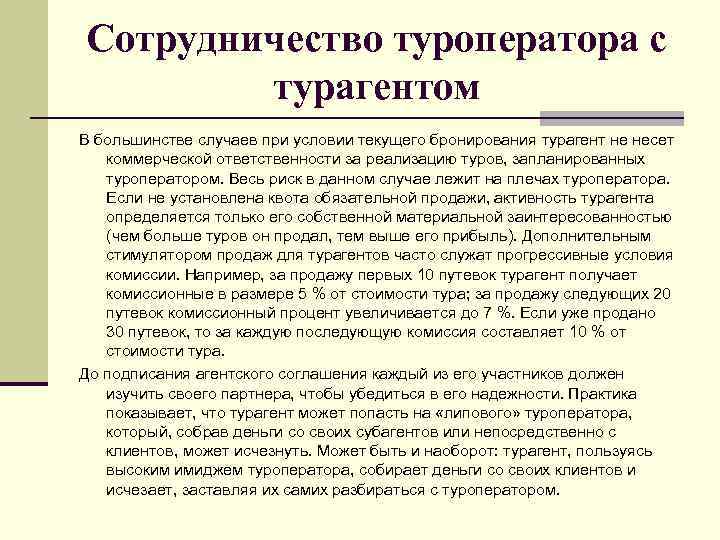 Сотрудничество туроператора с турагентом

В большинстве случаев при условии текущего бронирования турагент не несет коммерческой ответственности за реализацию туров, запланированных туроператором. Весь риск в данном случае лежит на плечах туроператора. Если не установлена квота обязательной продажи, активность турагента определяется только его собственной материальной заинтересованностью (чем больше туров он продал, тем выше его прибыль). Дополнительным стимулятором продаж для турагентов часто служат прогрессивные условия комиссии. Например, за продажу первых 10 путевок турагент получает комиссионные в размере 5 % от стоимости тура; за продажу следующих 20 путевок комиссионный процент увеличивается до 7 %. Если уже продано 30 путевок, то за каждую последующую комиссия составляет 10 % от стоимости тура.

До подписания агентского соглашения каждый из его участников должен изучить своего партнера, чтобы убедиться в его надежности. Практика показывает, что турагент может попасть на «липового» туроператора, который, собрав деньги со своих субагентов или непосредственно с клиентов, может исчезнуть. Может быть и наоборот: турагент, пользуясь высоким имиджем туроператора, собирает деньги со своих клиентов и исчезает, заставляя их самих разбираться с туроператором.